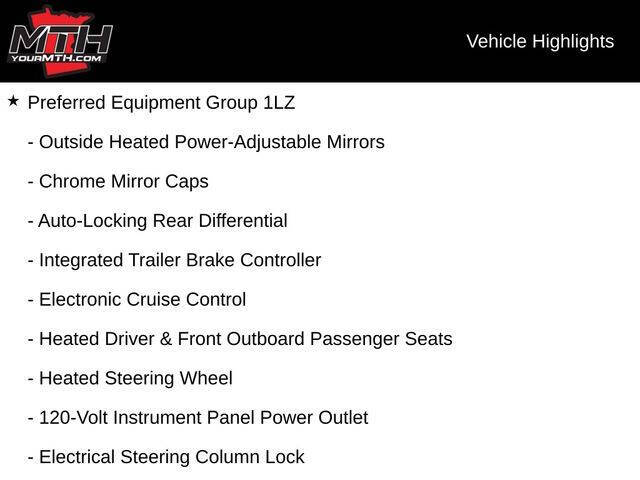 MTH
YOURMTH.COM

Vehicle Highlights

★ Preferred Equipment Group 1LZ

- Outside Heated Power-Adjustable Mirrors

- Chrome Mirror Caps

- Auto-Locking Rear Differential

- Integrated Trailer Brake Controller

- Electronic Cruise Control

- Heated Driver & Front Outboard Passenger Seats

- Heated Steering Wheel

- 120-Volt Instrument Panel Power Outlet

- Electrical Steering Column Lock